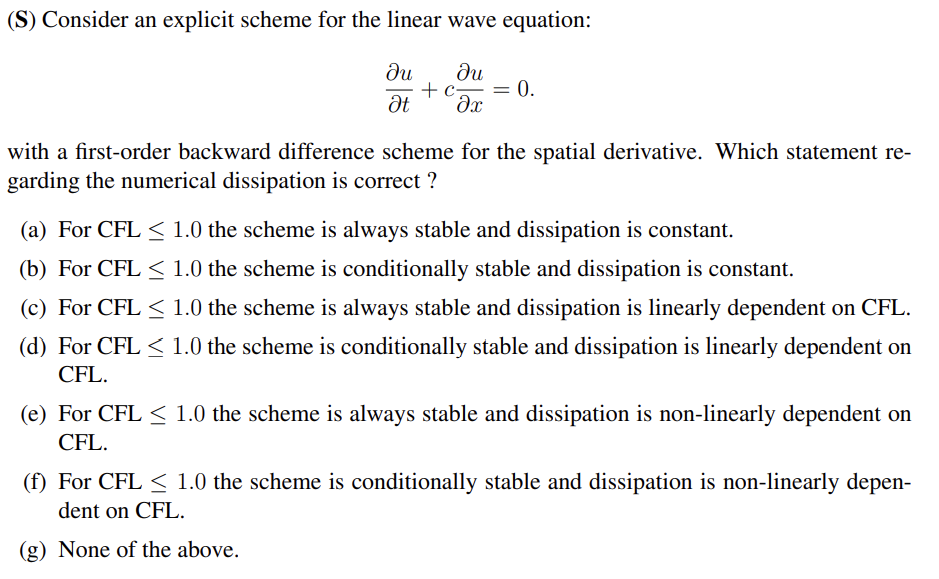 (S) Consider an explicit scheme for the linear wave equation:

$$\frac{\partial u}{\partial t} + c\frac{\partial u}{\partial x} = 0.$$

with a first-order backward difference scheme for the spatial derivative. Which statement regarding the numerical dissipation is correct ?

(a) For CFL $\leq 1.0$ the scheme is always stable and dissipation is constant.

(b) For CFL $\leq 1.0$ the scheme is conditionally stable and dissipation is constant.

(c) For CFL $\leq 1.0$ the scheme is always stable and dissipation is linearly dependent on CFL.

(d) For CFL $\leq 1.0$ the scheme is conditionally stable and dissipation is linearly dependent on CFL.

(e) For CFL $\leq 1.0$ the scheme is always stable and dissipation is non-linearly dependent on CFL.

(f) For CFL $\leq 1.0$ the scheme is conditionally stable and dissipation is non-linearly dependent on CFL.

(g) None of the above.